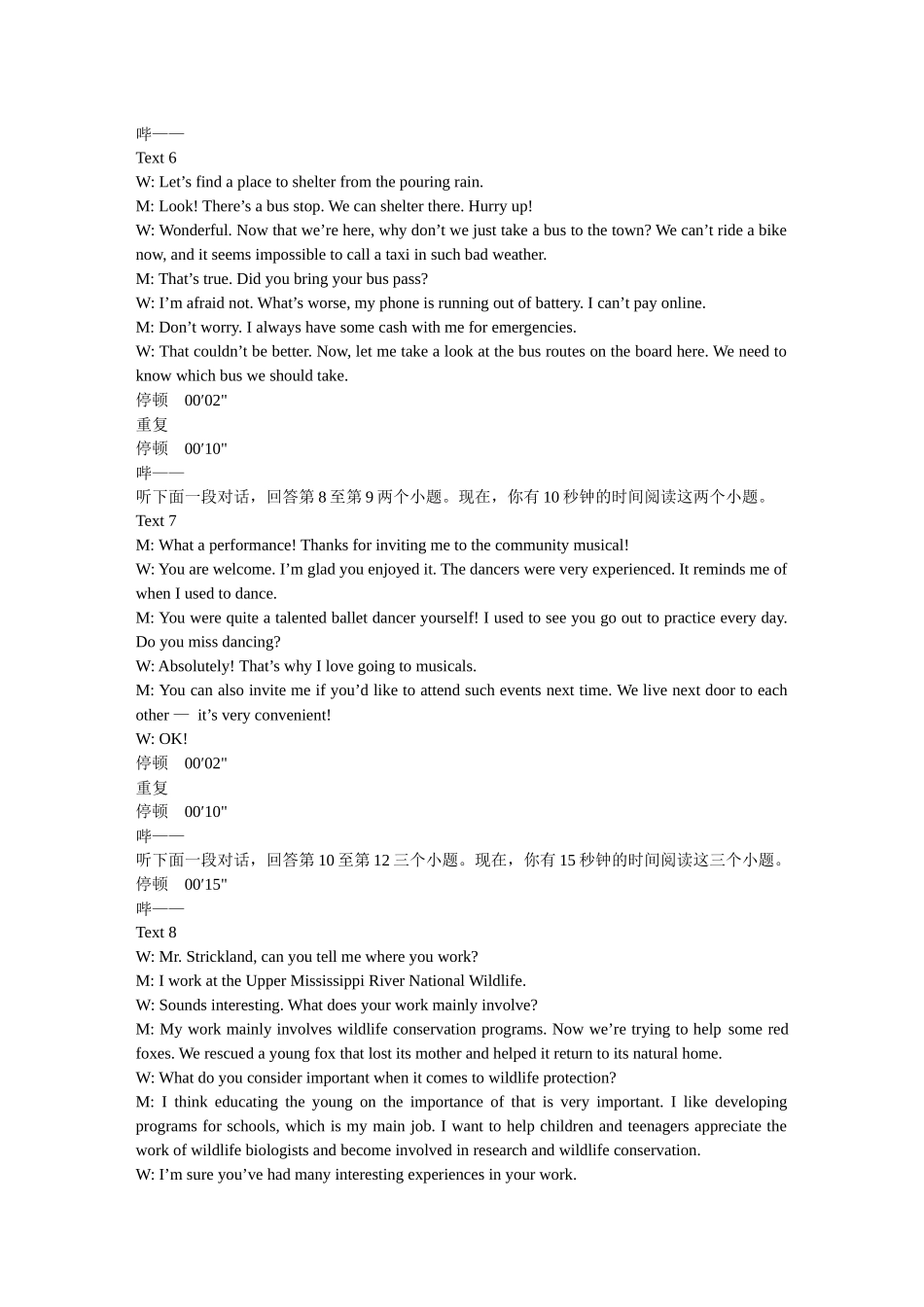 哔——
Text 6
W: Let’s find a place to shelter from the pouring rain.
M: Look! There’s a bus stop. We can shelter there. Hurry up!
W: Wonderful. Now that we’re here, why don’t we just take a bus to the town? We can’t ride a bike now, and it seems impossible to call a taxi in such bad weather.
M: That’s true. Did you bring your bus pass?
W: I’m afraid not. What’s worse, my phone is running out of battery. I can’t pay online.
M: Don’t worry. I always have some cash with me for emergencies.
W: That couldn’t be better. Now, let me take a look at the bus routes on the board here. We need to know which bus we should take.
停顿　00′02"
重复
停顿　00′10"
哔——
听下面一段对话，回答第 8 至第 9 两个小题。现在，你有 10 秒钟的时间阅读这两个小题。
Text 7
M: What a performance! Thanks for inviting me to the community musical!
W: You are welcome. I’m glad you enjoyed it. The dancers were very experienced. It reminds me of when I used to dance.
M: You were quite a talented ballet dancer yourself! I used to see you go out to practice every day. Do you miss dancing?
W: Absolutely! That’s why I love going to musicals.
M: You can also invite me if you’d like to attend such events next time. We live next door to each other — it’s very convenient!
W: OK!
停顿　00′02"
重复
停顿　00′10"
哔——
听下面一段对话，回答第 10 至第 12 三个小题。现在，你有 15 秒钟的时间阅读这三个小题。
停顿　00′15"
哔——
Text 8
W: Mr. Strickland, can you tell me where you work?
M: I work at the Upper Mississippi River National Wildlife.
W: Sounds interesting. What does your work mainly involve?
M: My work mainly involves wildlife conservation programs. Now we’re trying to help some red foxes. We rescued a young fox that lost its mother and helped it return to its natural home.
W: What do you consider important when it comes to wildlife protection?
M: I think educating the young on the importance of that is very important. I like developing programs for schools, which is my main job. I want to help children and teenagers appreciate the work of wildlife biologists and become involved in research and wildlife conservation.
W: I’m sure you’ve had many interesting experiences in your work.